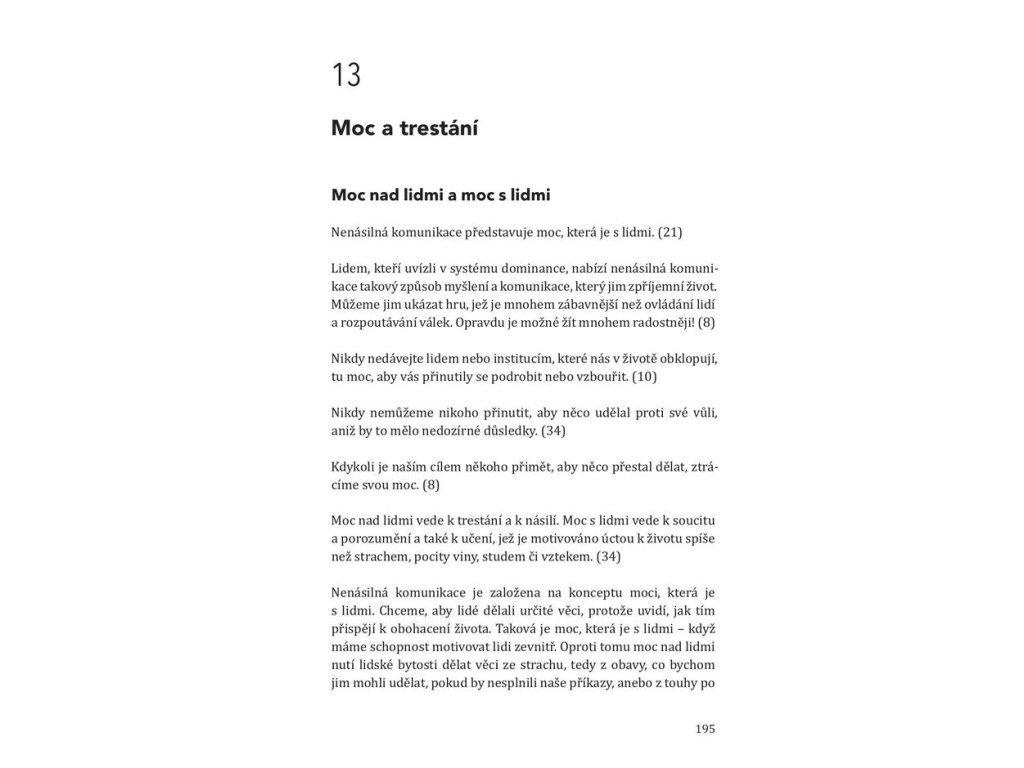 13

Moc a trestání

Moc nad lidmi a moc s lidmi

Nenásilná komunikace představuje moc, která je s lidmi. (21)

Lidem, kteří uvízli v systému dominance, nabízí nenásilná komunikace takový způsob myšlení a komunikace, který jim zpříjemní život. Můžeme jim ukázat hru, jež je mnohem zábavnější než ovládání lidí a rozpoutávání válek. Opravdu je možné žít mnohem radostněji! (8)

Nikdy nedávejte lidem nebo institucím, které nás v životě obklopují, tu moc, aby vás přinutily se podrobit nebo vzbouřit. (10)

Nikdy nemůžeme nikoho přinutit, aby něco udělal proti své vůli, aniž by to mělo nedozírné důsledky. (34)

Kdykoli je naším cílem někoho přimět, aby něco přestal dělat, ztrácíme svou moc. (8)

Moc nad lidmi vede k trestání a k násilí. Moc s lidmi vede k soucitu a porozumění a také k učení, jež je motivováno úctou k životu spíše než strachem, pocity viny, studem či vztekem. (34)

Nenásilná komunikace je založena na konceptu moci, která je s lidmi. Chceme, aby lidé dělali určité věci, protože uvidí, jak tím přispějí k obohacení života. Taková je moc, která je s lidmi – když máme schopnost motivovat lidi zevnitř. Oproti tomu moc nad lidmi nutí lidské bytosti dělat věci ze strachu, tedy z obavy, co bychom jim mohli udělat, pokud by nesplnili naše příkazy, anebo z touhy po

195